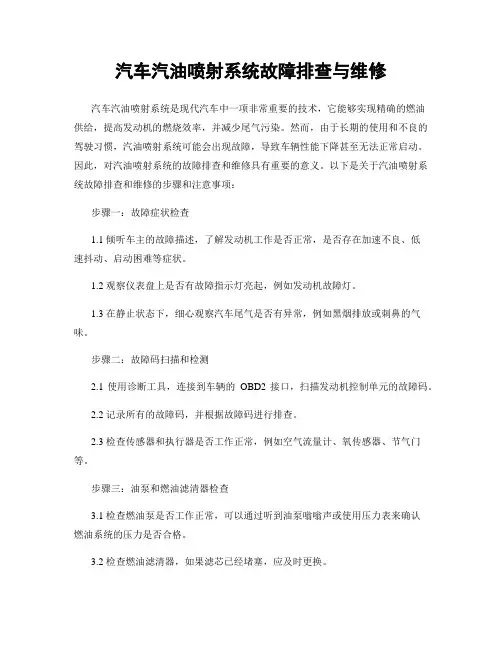 汽车汽油喷射系统故障排查与维修

汽车汽油喷射系统是现代汽车中一项非常重要的技术，它能够实现精确的燃油供给，提高发动机的燃烧效率，并减少尾气污染。然而，由于长期的使用和不良的驾驶习惯，汽油喷射系统可能会出现故障，导致车辆性能下降甚至无法正常启动。因此，对汽油喷射系统的故障排查和维修具有重要的意义。以下是关于汽油喷射系统故障排查和维修的步骤和注意事项：

步骤一：故障症状检查

1.1 倾听车主的故障描述，了解发动机工作是否正常，是否存在加速不良、低速抖动、启动困难等症状。

1.2 观察仪表盘上是否有故障指示灯亮起，例如发动机故障灯。

1.3 在静止状态下，细心观察汽车尾气是否有异常，例如黑烟排放或刺鼻的气味。

步骤二：故障码扫描和检测

2.1 使用诊断工具，连接到车辆的 OBD2 接口，扫描发动机控制单元的故障码。

2.2 记录所有的故障码，并根据故障码进行排查。

2.3 检查传感器和执行器是否工作正常，例如空气流量计、氧传感器、节气门等。

步骤三：油泵和燃油滤清器检查

3.1 检查燃油泵是否工作正常，可以通过听到油泵嗡嗡声或使用压力表来确认燃油系统的压力是否合格。

3.2 检查燃油滤清器，如果滤芯已经堵塞，应及时更换。